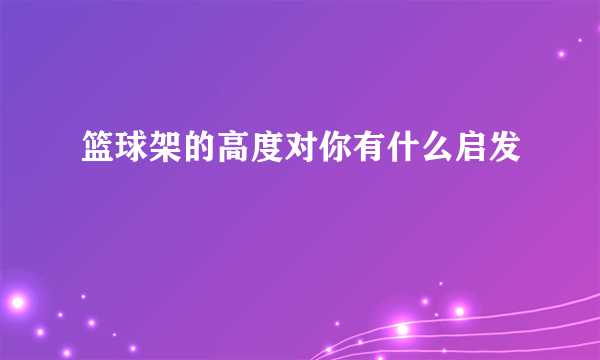 篮球架的高度对你有什么启发